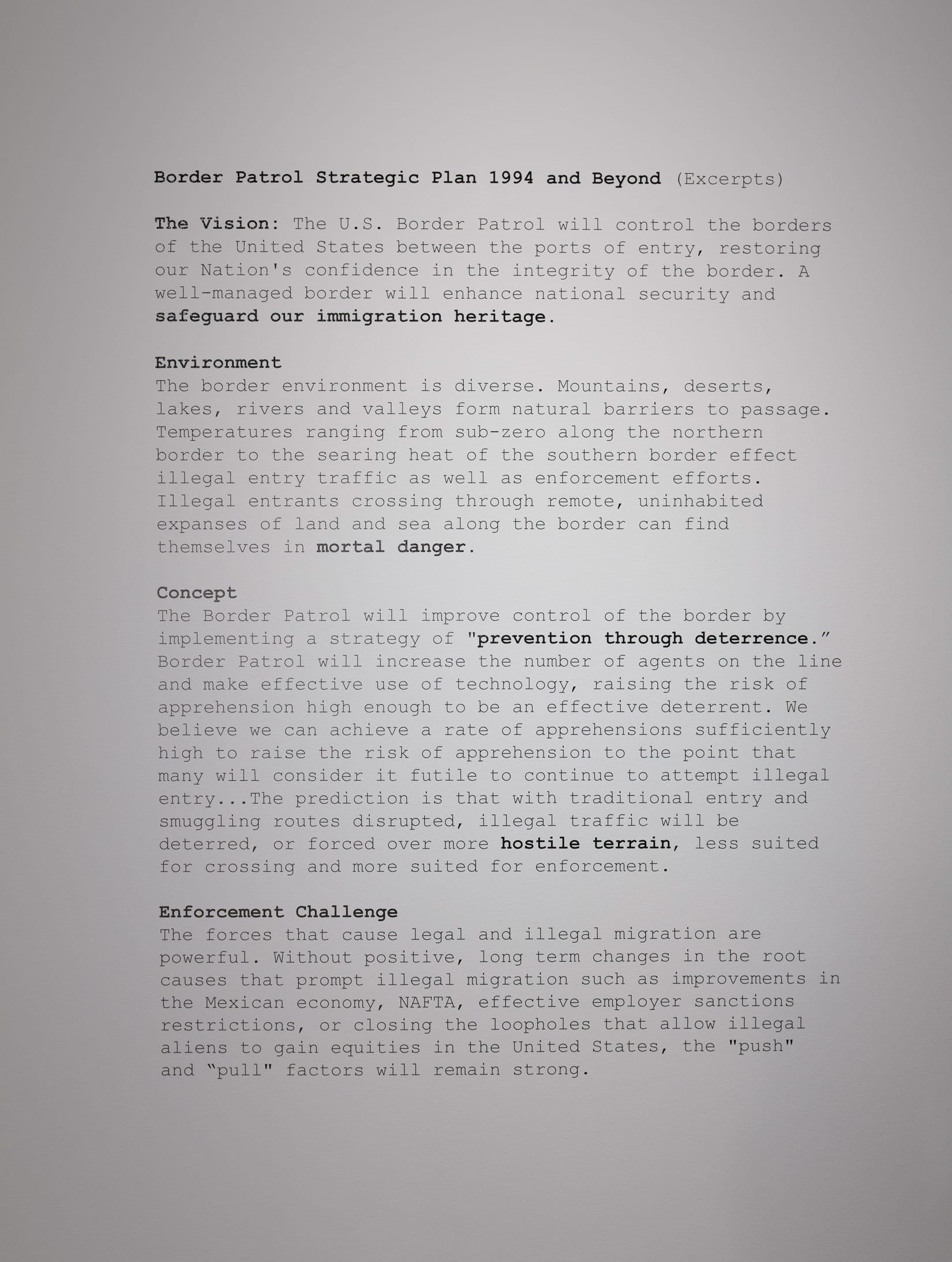 Border Patrol Strategic Plan 1994 and Beyond (Excerpts)

The Vision: The U.S. Border Patrol will control the borders of the United States between the ports of entry, restoring our Nation's confidence in the integrity of the border. A well-managed border will enhance national security and safeguard our immigration heritage.

Environment
The border environment is diverse. Mountains, deserts, lakes, rivers and valleys form natural barriers to passage. Temperatures ranging from sub-zero along the northern border to the searing heat of the southern border effect illegal entry traffic as well as enforcement efforts. Illegal entrants crossing through remote, uninhabited expanses of land and sea along the border can find themselves in mortal danger.

Concept
The Border Patrol will improve control of the border by implementing a strategy of "prevention through deterrence.” Border Patrol will increase the number of agents on the line and make effective use of technology, raising the risk of apprehension high enough to be an effective deterrent. We believe we can achieve a rate of apprehensions sufficiently high to raise the risk of apprehension to the point that many will consider it futile to continue to attempt illegal entry...The prediction is that with traditional entry and smuggling routes disrupted, illegal traffic will be deterred, or forced over more hostile terrain, less suited for crossing and more suited for enforcement.

Enforcement Challenge
The forces that cause legal and illegal migration are powerful. Without positive, long term changes in the root causes that prompt illegal migration such as improvements in the Mexican economy, NAFTA, effective employer sanctions restrictions, or closing the loopholes that allow illegal aliens to gain equities in the United States, the "push" and “pull" factors will remain strong.